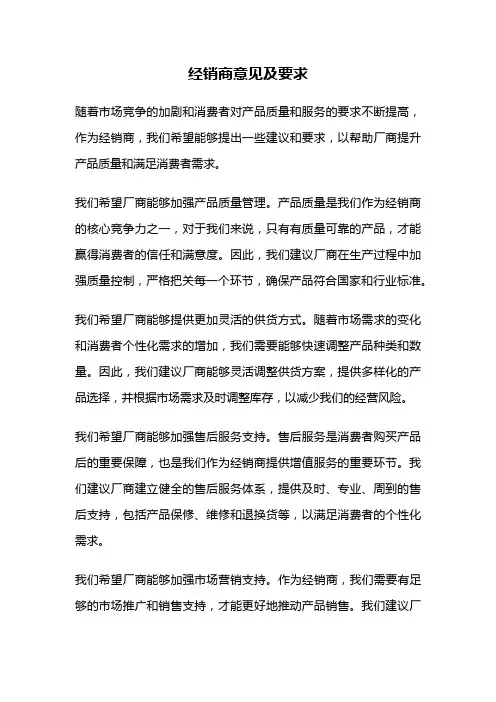 经销商意见及要求

随着市场竞争的加剧和消费者对产品质量和服务的要求不断提高，作为经销商，我们希望能够提出一些建议和要求，以帮助厂商提升产品质量和满足消费者需求。

我们希望厂商能够加强产品质量管理。产品质量是我们作为经销商的核心竞争力之一，对于我们来说，只有有质量可靠的产品，才能赢得消费者的信任和满意度。因此，我们建议厂商在生产过程中加强质量控制，严格把关每一个环节，确保产品符合国家和行业标准。

我们希望厂商能够提供更加灵活的供货方式。随着市场需求的变化和消费者个性化需求的增加，我们需要能够快速调整产品种类和数量。因此，我们建议厂商能够灵活调整供货方案，提供多样化的产品选择，并根据市场需求及时调整库存，以减少我们的经营风险。

我们希望厂商能够加强售后服务支持。售后服务是消费者购买产品后的重要保障，也是我们作为经销商提供增值服务的重要环节。我们建议厂商建立健全的售后服务体系，提供及时、专业、周到的售后支持，包括产品保修、维修和退换货等，以满足消费者的个性化需求。

我们希望厂商能够加强市场营销支持。作为经销商，我们需要有足够的市场推广和销售支持，才能更好地推动产品销售。我们建议厂